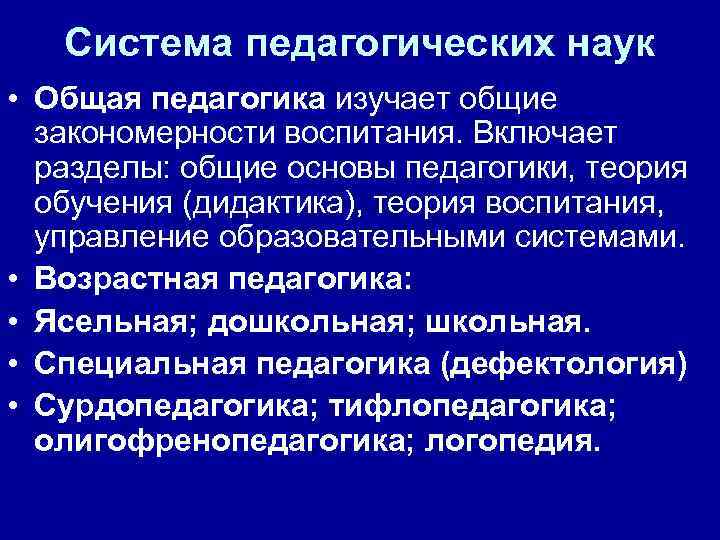 Система педагогических наук

• Общая педагогика изучает общие закономерности воспитания. Включает разделы: общие основы педагогики, теория обучения (дидактика), теория воспитания, управление образовательными системами.
• Возрастная педагогика:
• Ясельная; дошкольная; школьная.
• Специальная педагогика (дефектология)
• Сурдопедагогика; тифлопедагогика; олигофренопедагогика; логопедия.